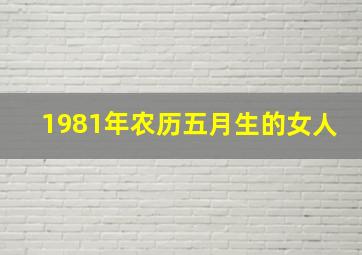 1981年农历五月生的女人